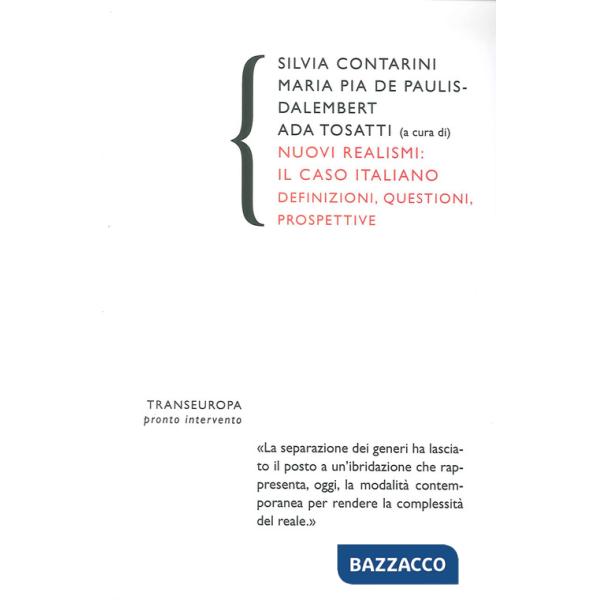 SILVIA CONTARINI
MARIA PIA DE PAULIS-DALEMBERT
ADA TOSATTI (a cura di)
NUOVI REALISMI:
IL CASO ITALIANO
DEFINIZIONI, QUESTIONI, PROSPETTIVE

TRANSEUROPA
pronto intervento

«La separazione dei generi ha lasciato il posto a un'ibridazione che rappresenta, oggi, la modalità contemporanea per rendere la complessità del reale.»

BAZZACCO